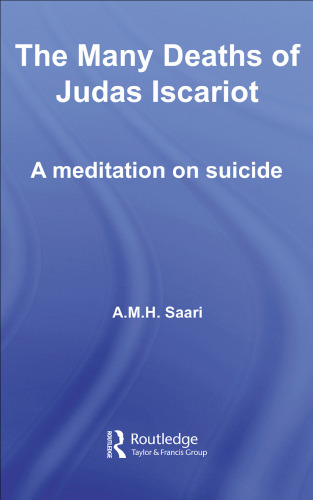 The Many Deaths of Judas Iscariot

A meditation on suicide

A.M.H. Saari

ROUTLEDGE
Routledge
Taylor & Francis Group